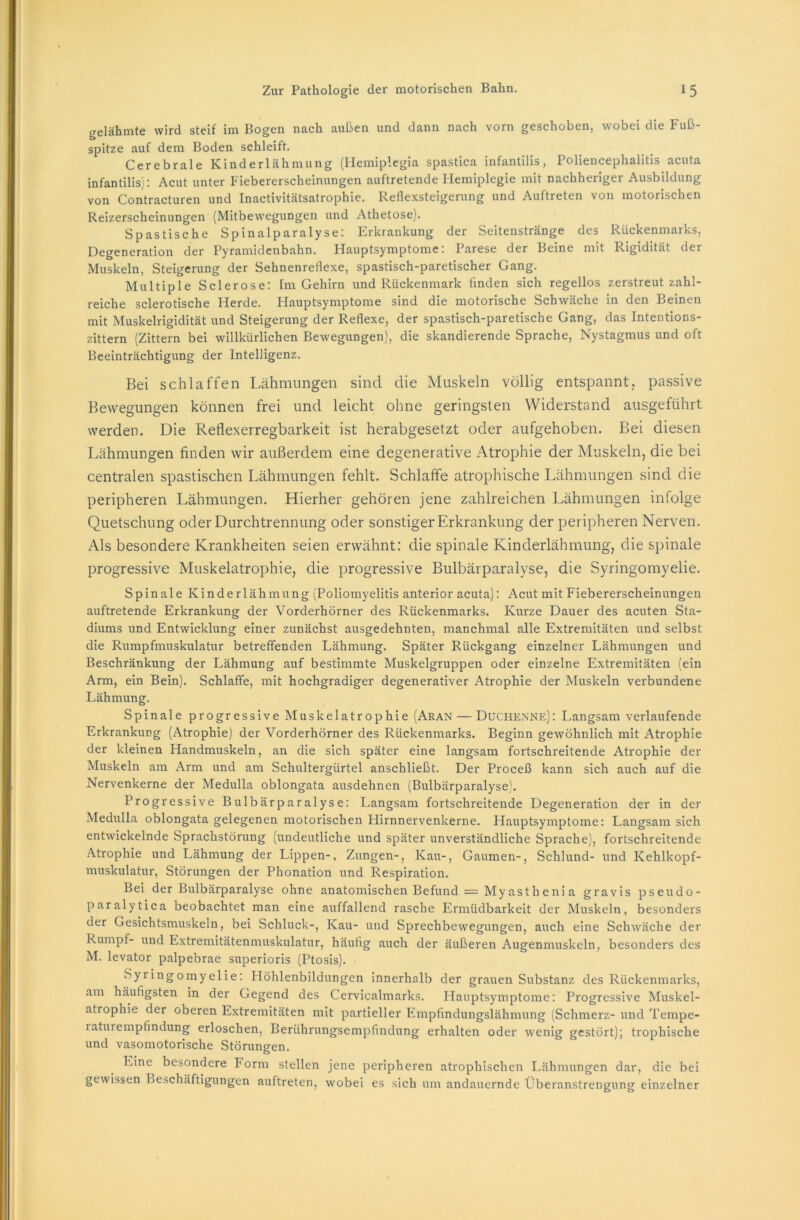 Zur Pathologie der motorischen Bahn. 15

gelähmte wird steif im Bogen nach außen und dann nach vorn geschoben, wobei die Fußspitze auf dem Boden schleift.

Cerebrale Kinderlähmung (Hemiplegia spastica infantilis, Poliencephalitis acuta infantilis): Acut unter Fiebererscheinungen auftretende Hemiplegie mit nachheriger Ausbildung von Contracturen und Inactivitätsatrophie. Reflexsteigerung und Auftreten von motorischen Reizerscheinungen (Mitbewegungen und Athetose).

Spastische Spinalparalyse: Erkrankung der Seitenstränge des Rückenmarks, Degeneration der Pyramidenbahn. Hauptsymptome: Parese der Beine mit Rigidität der Muskeln, Steigerung der Sehnenreflexe, spastisch-paretischer Gang.

Multiple Sclerose: Im Gehirn und Rückenmark finden sich regellos zerstreut zahlreiche sclerotische Herde. Hauptsymptome sind die motorische Schwäche in den Beinen mit Muskelrigidität und Steigerung der Reflexe, der spastisch-paretische Gang, das Intentionszittern (Zittern bei willkürlichen Bewegungen), die skandierende Sprache, Nystagmus und oft Beeinträchtigung der Intelligenz.

Bei schlaffen Lähmungen sind die Muskeln völlig entspannt, passive Bewegungen können frei und leicht ohne geringsten Widerstand ausgeführt werden. Die Reflexerregbarkeit ist herabgesetzt oder aufgehoben. Bei diesen Lähmungen finden wir außerdem eine degenerative Atrophie der Muskeln, die bei centralen spastischen Lähmungen fehlt. Schlaffe atrophische Lähmungen sind die peripheren Lähmungen. Hierher gehören jene zahlreichen Lähmungen infolge Quetschung oder Durchtrennung oder sonstiger Erkrankung der peripheren Nerven. Als besondere Krankheiten seien erwähnt: die spinale Kinderlähmung, die spinale progressive Muskelatrophie, die progressive Bulbärparalyse, die Syringomyelie.

Spinale Kinderlähmung (Poliomyelitis anterior acuta): Acut mit Fiebererscheinungen auftretende Erkrankung der Vorderhörner des Rückenmarks. Kurze Dauer des acuten Stadiums und Entwicklung einer zunächst ausgedehnten, manchmal alle Extremitäten und selbst die Rumpfmuskulatur betreffenden Lähmung. Später Rückgang einzelner Lähmungen und Beschränkung der Lähmung auf bestimmte Muskelgruppen oder einzelne Extremitäten (ein Arm, ein Bein). Schlaffe, mit hochgradiger degenerativer Atrophie der Muskeln verbundene Lähmung.

Spinale progressive Muskelatrophie (Aran — Duchenne): Langsam verlaufende Erkrankung (Atrophie) der Vorderhörner des Rückenmarks. Beginn gewöhnlich mit Atrophie der kleinen Handmuskeln, an die sich später eine langsam fortschreitende Atrophie der Muskeln am Arm und am Schultergürtel anschließt. Der Proceß kann sich auch auf die Nervenkerne der Medulla oblongata ausdehnen (Bulbärparalyse).

Progressive Bulbärparalyse: Langsam fortschreitende Degeneration der in der Medulla oblongata gelegenen motorischen Hirnnervenkerne. Hauptsymptome: Langsam sich entwickelnde Sprachstörung (undeutliche und später unverständliche Sprache), fortschreitende Atrophie und Lähmung der Lippen-, Zungen-, Kau-, Gaumen-, Schlund- und Kehlkopfmuskulatur, Störungen der Phonation und Respiration.

Bei der Bulbärparalyse ohne anatomischen Befund = Myasthenia gravis pseudoparalytica beobachtet man eine auffallend rasche Ermüdbarkeit der Muskeln, besonders der Gesichtsmuskeln, bei Schluck-, Kau- und Sprechbewegungen, auch eine Schwäche der Rumpf- und Extremitätenmuskulatur, häufig auch der äußeren Augenmuskeln, besonders des M. levator palpebrae superioris (Ptosis).

Syringomyelie: Höhlenbildungen innerhalb der grauen Substanz des Rückenmarks, am häufigsten in der Gegend des Cervicalmarks. Hauptsymptome: Progressive Muskelatrophie der oberen Extremitäten mit partieller Empfindungslähmung (Schmerz- und Temperaturempfindung erloschen, Berührungsempfindung erhalten oder wenig gestört); trophische und vasomotorische Störungen.

Eine besondere Form stellen jene peripheren atrophischen Lähmungen dar, die bei gewissen Beschäftigungen auftreten, wobei es sich um andauernde Überanstrengung einzelner